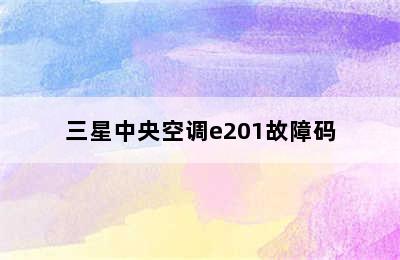 三星中央空调e201故障码